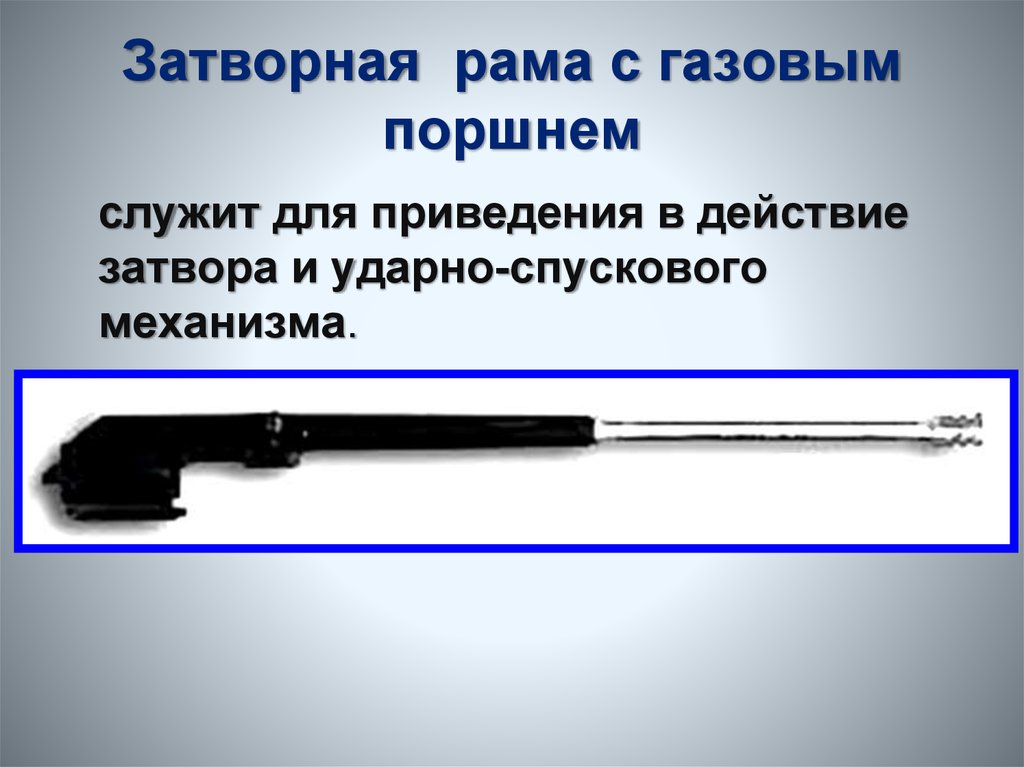 Затворная рама с газовым поршнем

служит для приведения в действие затвора и ударно-спускового механизма.